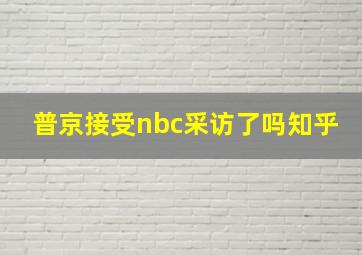 普京接受nbc采访了吗知乎